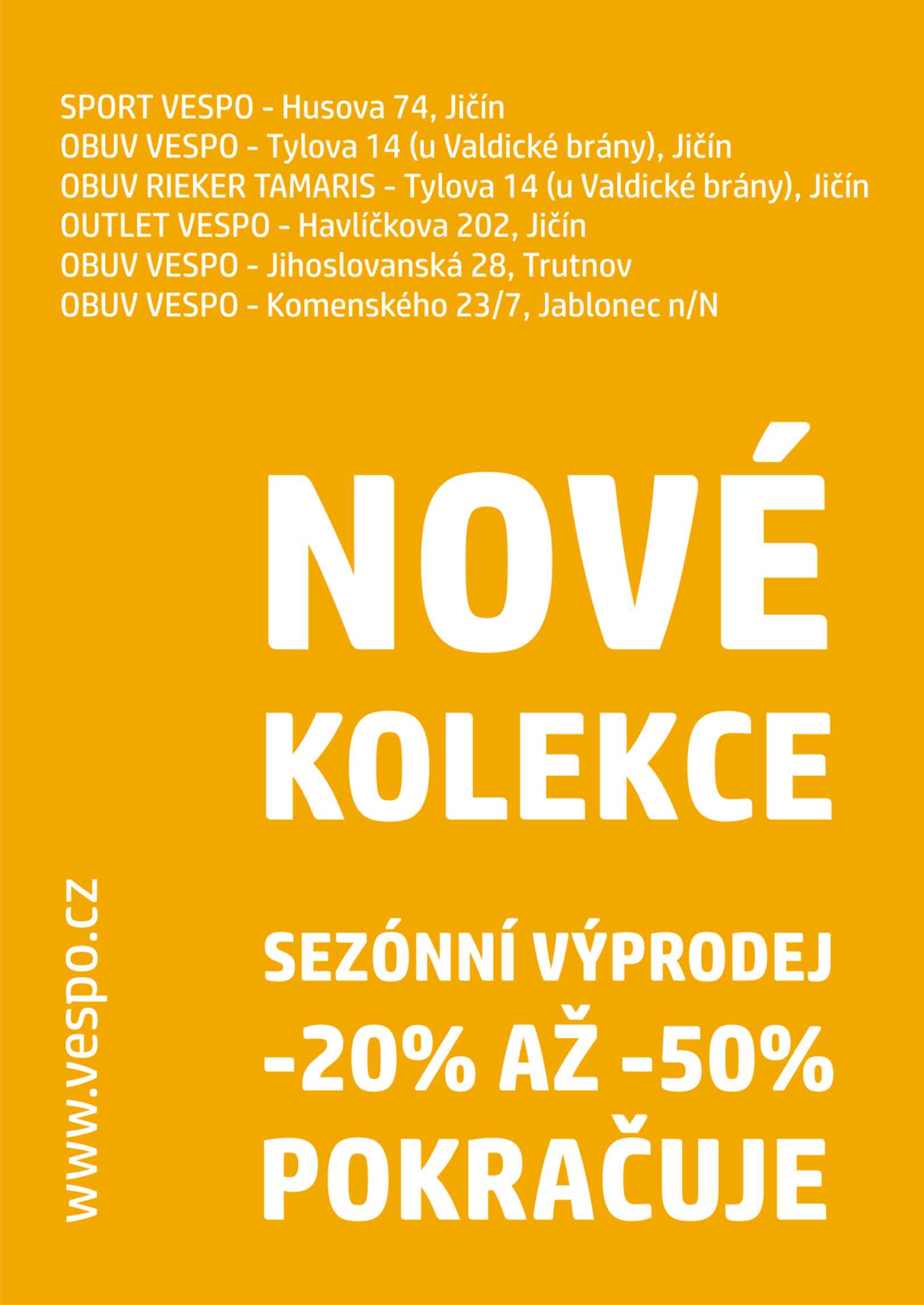 SPORT VESPO - Husova 74, Jičín
OBUV VESPO - Tylova 14 (u Valdické brány), Jičín
OBUV RIEKER TAMARIS - Tylova 14 (u Valdické brány), Jičín
OUTLET VESPO - Havlíčkova 202, Jičín
OBUV VESPO - Jihoslovanská 28, Trutnov
OBUV VESPO - Komenského 23/7, Jablonec n/N

NOVÉ
KOLEKCE

SEZÓNNÍ VÝPRODEJ
-20% AŽ -50%
POKRAČUJE

www.vespo.cz